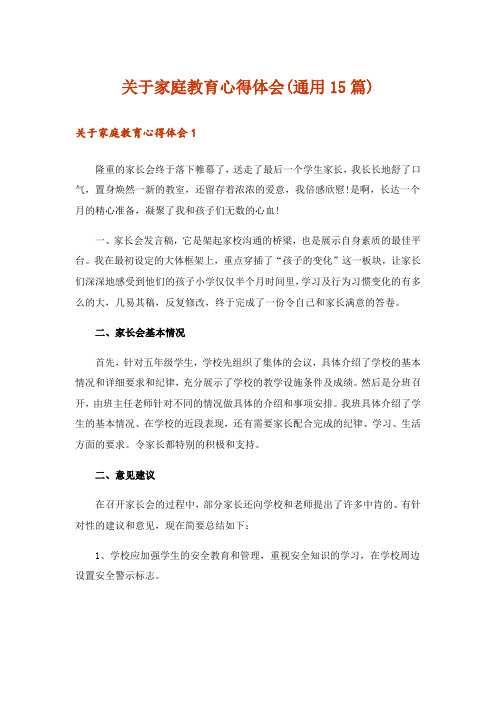 关于家庭教育心得体会(通用15篇)

关于家庭教育心得体会1

隆重的家长会终于落下帷幕了，送走了最后一个学生家长，我长长地舒了口气，置身焕然一新的教室，还留存着浓浓的爱意，我倍感欣慰!是啊，长达一个月的精心准备，凝聚了我和孩子们无数的心血!

一、家长会发言稿，它是架起家校沟通的桥梁，也是展示自身素质的最佳平台。我在最初设定的大体框架上，重点穿插了“孩子的变化”这一板块，让家长们深深地感受到他们的孩子小学仅仅半个月时间里，学习及行为习惯变化的有多么的大，几易其稿，反复修改，终于完成了一份令自己和家长满意的答卷。

二、家长会基本情况

首先，针对五年级学生，学校先组织了集体的会议，具体介绍了学校的基本情况和详细要求和纪律，充分展示了学校的教学设施条件及成绩。然后是分班召开，由班主任老师针对不同的情况做具体的介绍和事项安排。我班具体介绍了学生的基本情况、在学校的近段表现，还有需要家长配合完成的纪律、学习、生活方面的要求。令家长都特别的积极和支持。

二、意见建议

在召开家长会的过程中，部分家长还向学校和老师提出了许多中肯的、有针对性的建议和意见，现在简要总结如下：

1、学校应加强学生的安全教育和管理，重视安全知识的学习，在学校周边设置安全警示标志。